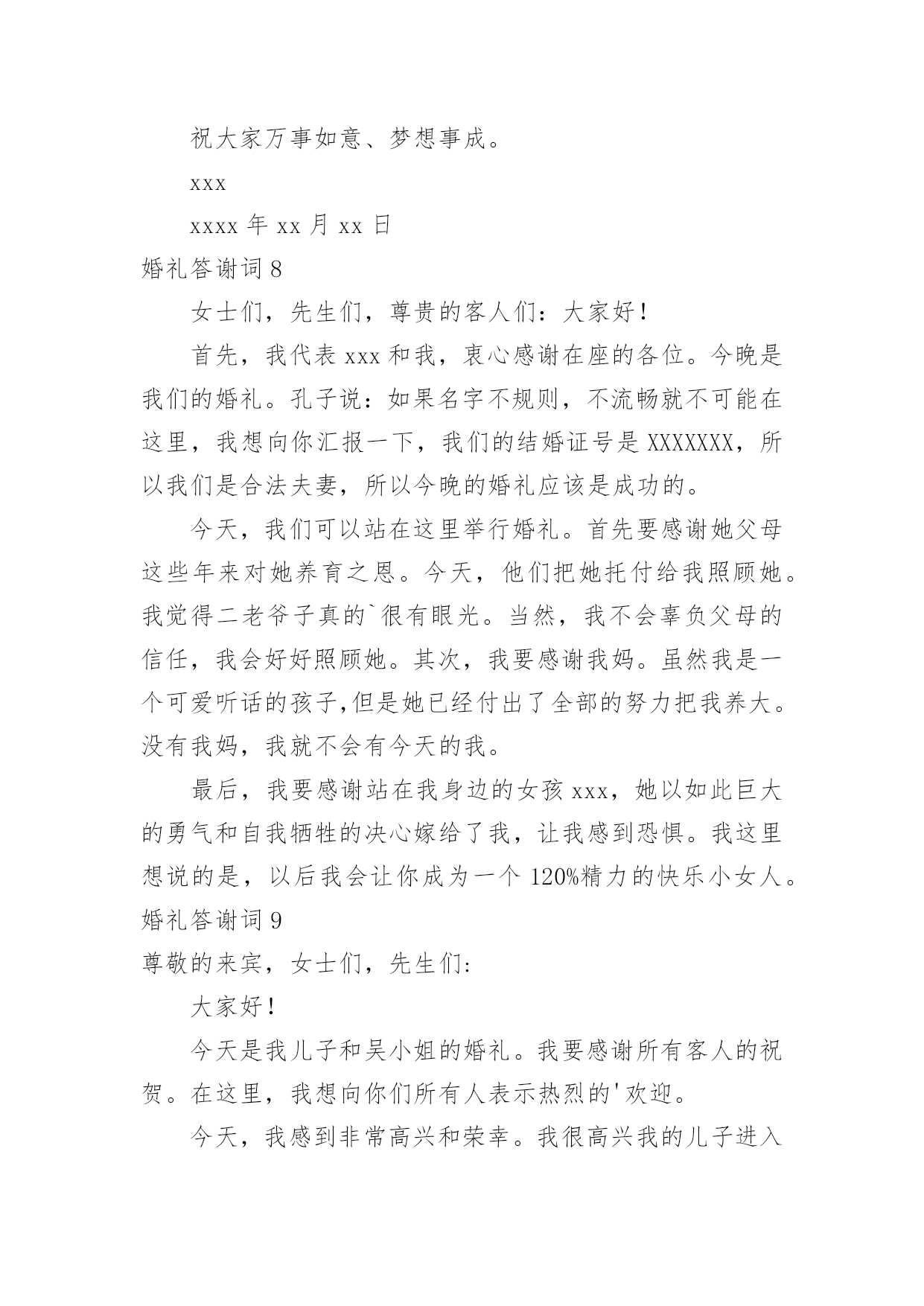 祝大家万事如意、梦想事成。

xxx

xxxx 年 xx 月 xx 日

婚礼答谢词 8

女士们，先生们，尊贵的客人们：大家好！

首先，我代表 xxx 和我，衷心感谢在座的各位。今晚是我们的婚礼。孔子说：如果名字不规则，不流畅就不可能在这里，我想向你汇报一下，我们的结婚证号是 XXXXXXX，所以我们是合法夫妻，所以今晚的婚礼应该是成功的。

今天，我们可以站在这里举行婚礼。首先要感谢她父母这些年来对她养育之恩。今天，他们把她托付给我照顾她。我觉得二老爷子真的`很有眼光。当然，我不会辜负父母的信任，我会好好照顾她。其次，我要感谢我妈。虽然我是一个可爱听话的孩子,但是她已经付出了全部的努力把我养大。没有我妈，我就不会有今天的我。

最后，我要感谢站在我身边的女孩 xxx，她以如此巨大的勇气和自我牺牲的决心嫁给了我，让我感到恐惧。我这里想说的是，以后我会让你成为一个 120%精力的快乐小女人。

婚礼答谢词 9

尊敬的来宾，女士们，先生们:

大家好！

今天是我儿子和吴小姐的婚礼。我要感谢所有客人的祝贺。在这里，我想向你们所有人表示热烈的'欢迎。

今天，我感到非常高兴和荣幸。我很高兴我的儿子进入